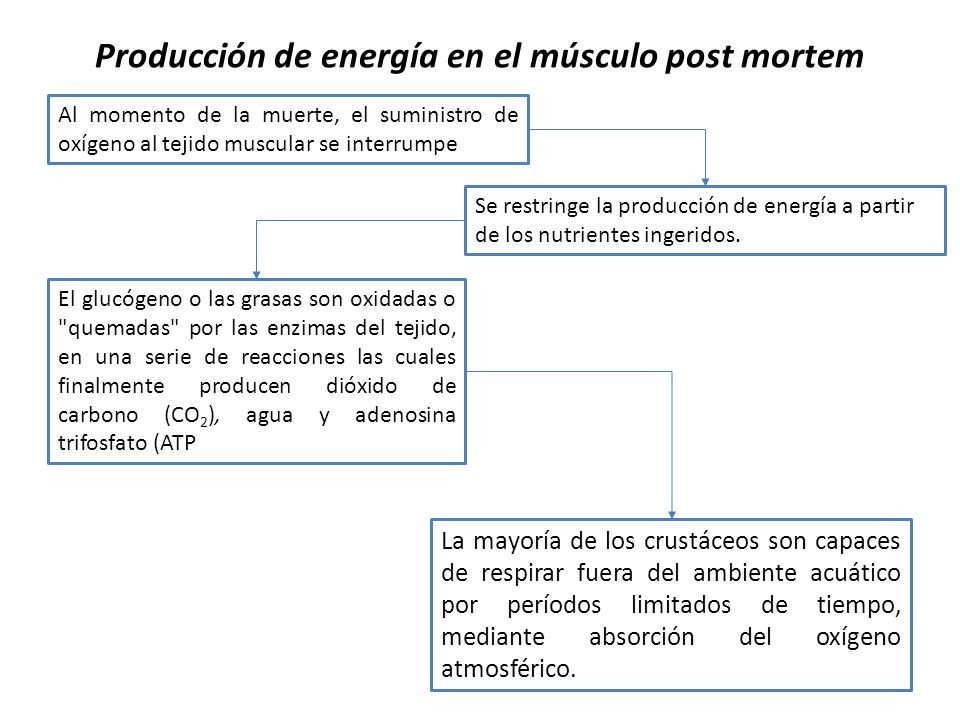 Producción de energía en el músculo post mortem

Al momento de la muerte, el suministro de oxígeno al tejido muscular se interrumpe

Se restringe la producción de energía a partir de los nutrientes ingeridos.

El glucógeno o las grasas son oxidadas o "quemadas" por las enzimas del tejido, en una serie de reacciones las cuales finalmente producen dióxido de carbono ($CO_2$), agua y adenosina trifosfato (ATP

La mayoría de los crustáceos son capaces de respirar fuera del ambiente acuático por períodos limitados de tiempo, mediante absorción del oxígeno atmosférico.